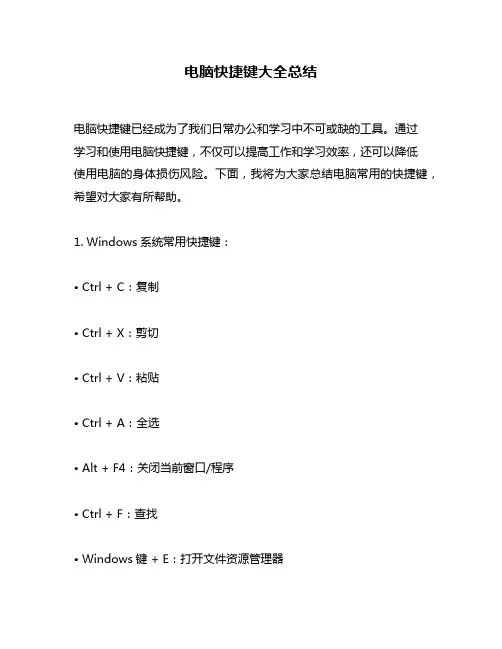 电脑快捷键大全总结

电脑快捷键已经成为了我们日常办公和学习中不可或缺的工具。通过学习和使用电脑快捷键，不仅可以提高工作和学习效率，还可以降低使用电脑的身体损伤风险。下面，我将为大家总结电脑常用的快捷键，希望对大家有所帮助。

1. Windows 系统常用快捷键：

• Ctrl + C：复制

• Ctrl + X：剪切

• Ctrl + V：粘贴

• Ctrl + A：全选

• Alt + F4：关闭当前窗口/程序

• Ctrl + F：查找

• Windows 键 + E：打开文件资源管理器